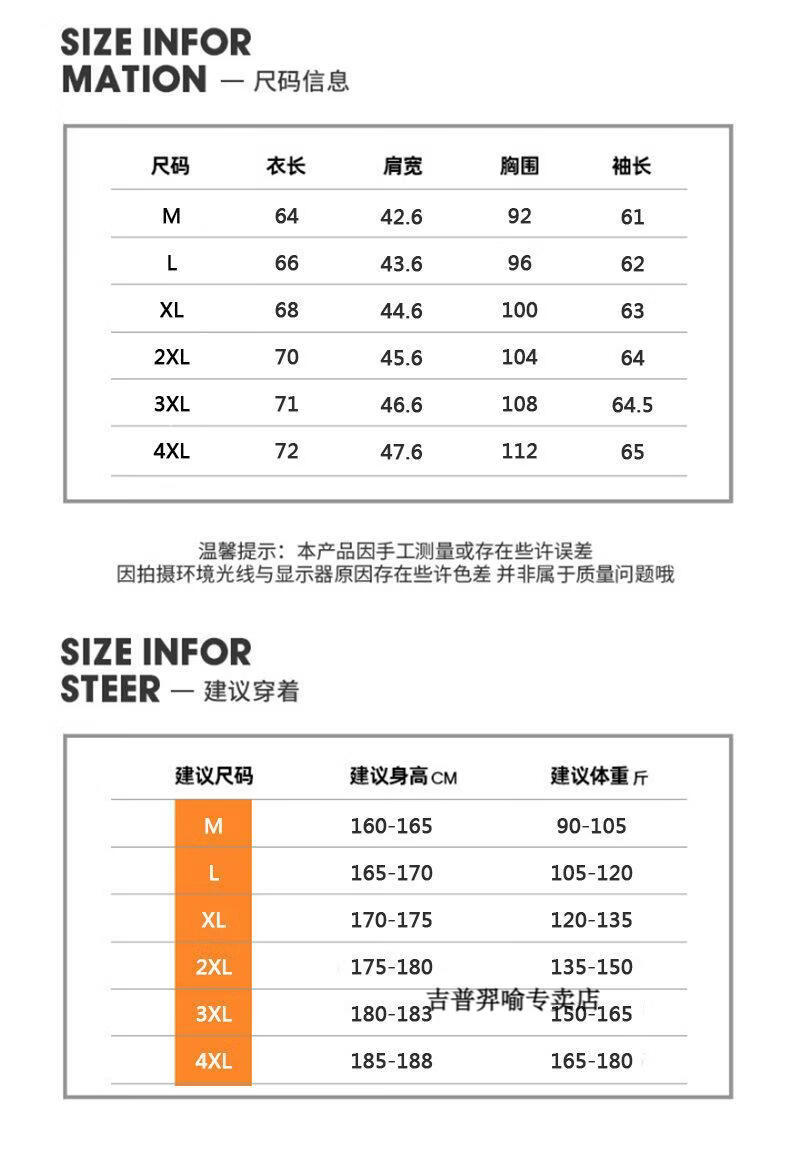 SIZE INFOR
MATION — 尺码信息

| 尺码 | 衣长 | 肩宽 | 胸围 | 袖长 |
|---|---|---|---|---|
| M | 64 | 42.6 | 92 | 61 |
| L | 66 | 43.6 | 96 | 62 |
| XL | 68 | 44.6 | 100 | 63 |
| 2XL | 70 | 45.6 | 104 | 64 |
| 3XL | 71 | 46.6 | 108 | 64.5 |
| 4XL | 72 | 47.6 | 112 | 65 |

温馨提示：本产品因手工测量或存在些许误差
因拍摄环境光线与显示器原因存在些许色差 并非属于质量问题哦

SIZE INFOR
STEER — 建议穿着

| 建议尺码 | 建议身高CM | 建议体重斤 |
|---|---|---|
| M | 160-165 | 90-105 |
| L | 165-170 | 105-120 |
| XL | 170-175 | 120-135 |
| 2XL | 175-180 | 135-150 |
| 3XL | 180-183 | 150-165 |
| 4XL | 185-188 | 165-180 |

吉普羿喻专卖店